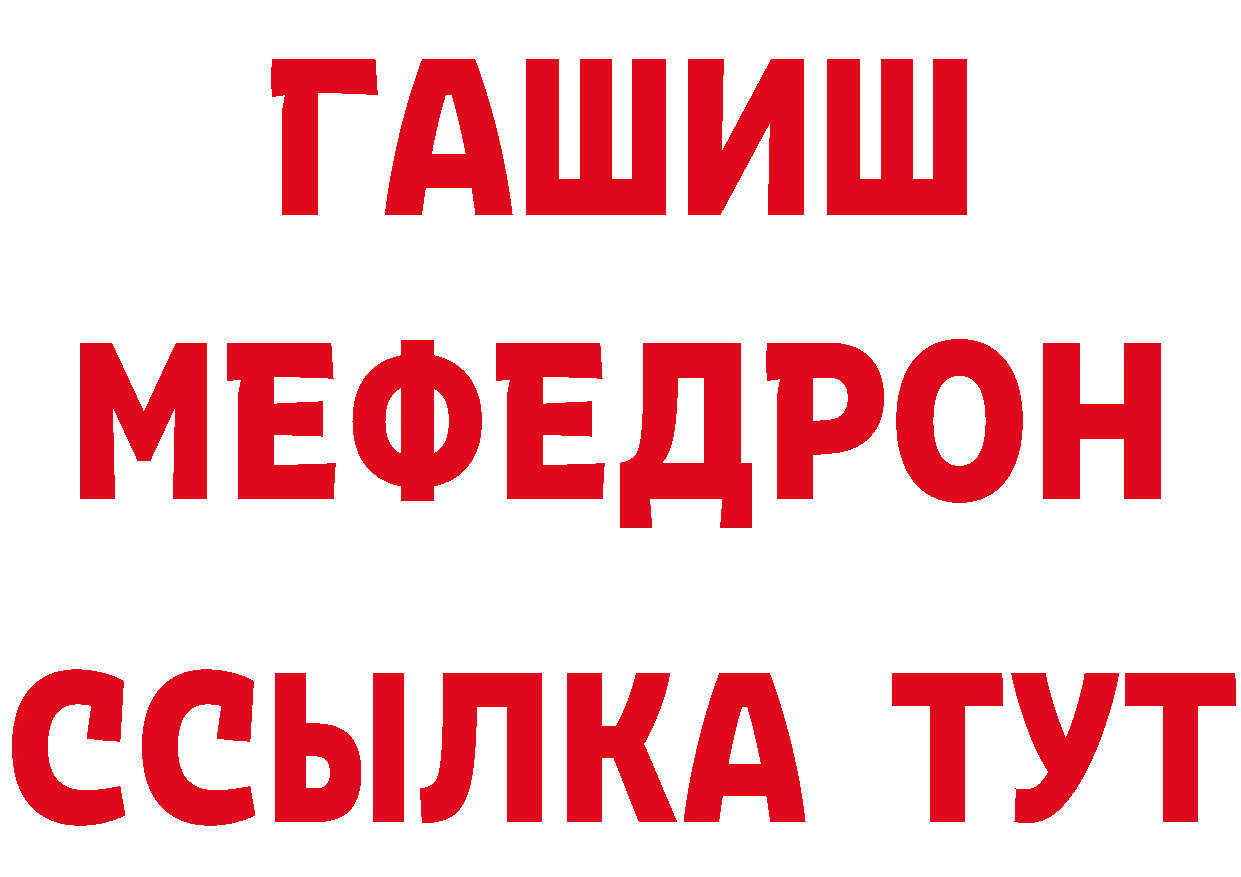 ГАШИШ
МЕФЕДРОН
ССЫЛКА ТУТ